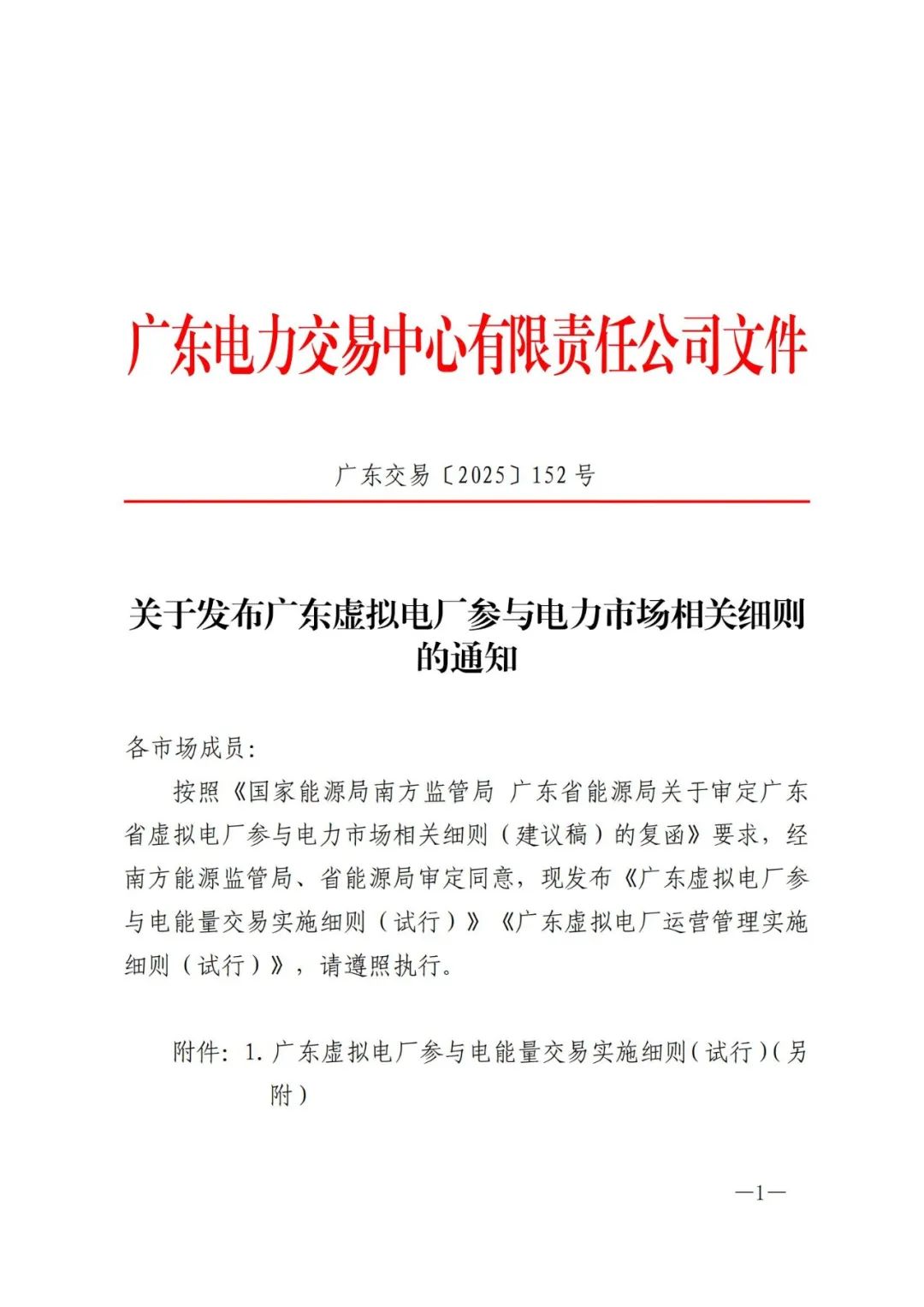 广东电力交易中心有限责任公司文件

广东交易〔2025〕152号

关于发布广东虚拟电厂参与电力市场相关细则的通知

各市场成员:

按照《国家能源局南方监管局 广东省能源局关于审定广东省虚拟电厂参与电力市场相关细则（建议稿）的复函》要求，经南方能源监管局、省能源局审定同意，现发布《广东虚拟电厂参与电能量交易实施细则（试行）》《广东虚拟电厂运营管理实施细则（试行）》，请遵照执行。

附件：1. 广东虚拟电厂参与电能量交易实施细则（试行）（另附）

—1—